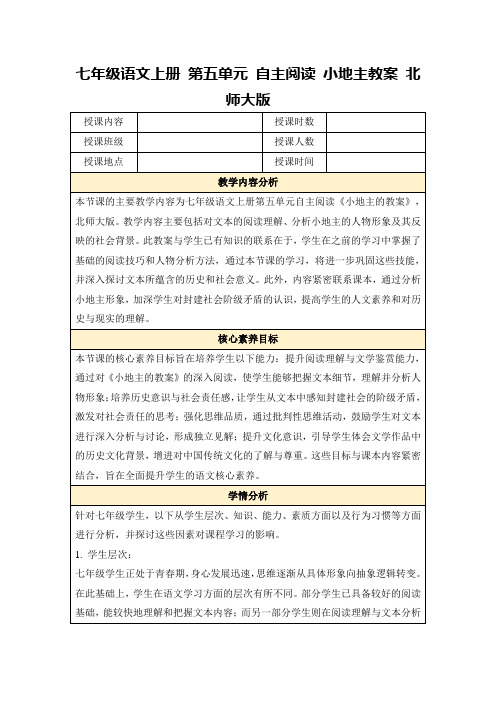 七年级语文上册 第五单元 自主阅读 小地主教案 北师大版

| 授课内容 | | 授课时数 | |
|---|---|---|---|
| 授课班级 | | 授课人数 | |
| 授课地点 | | 授课时间 | |

教学内容分析

本节课的主要教学内容为七年级语文上册第五单元自主阅读《小地主的教案》，北师大版。教学内容主要包括对文本的阅读理解、分析小地主的人物形象及其反映的社会背景。此教案与学生已有知识的联系在于，学生在之前的学习中掌握了基础的阅读技巧和人物分析方法，通过本节课的学习，将进一步巩固这些技能，并深入探讨文本所蕴含的历史和社会意义。此外，内容紧密联系课本，通过分析小地主形象，加深学生对封建社会阶级矛盾的认识，提高学生的人文素养和对历史与现实的理解。

核心素养目标

本节课的核心素养目标旨在培养学生以下能力：提升阅读理解与文学鉴赏能力，通过对《小地主的教案》的深入阅读，使学生能够把握文本细节，理解并分析人物形象；培养历史意识与社会责任感，让学生从文本中感知封建社会的阶级矛盾，激发对社会责任的思考；强化思维品质，通过批判性思维活动，鼓励学生对文本进行深入分析与讨论，形成独立见解；提升文化意识，引导学生体会文学作品中的历史文化背景，增进对中国传统文化的了解与尊重。这些目标与课本内容紧密结合，旨在全面提升学生的语文核心素养。

学情分析

针对七年级学生，以下从学生层次、知识、能力、素质方面以及行为习惯等方面进行分析，并探讨这些因素对课程学习的影响。

1. 学生层次：

七年级学生正处于青春期，身心发展迅速，思维逐渐从具体形象向抽象逻辑转变。在此基础上，学生在语文学习方面的层次有所不同。部分学生已具备较好的阅读基础，能较快地理解和把握文本内容；而另一部分学生则在阅读理解与文本分析